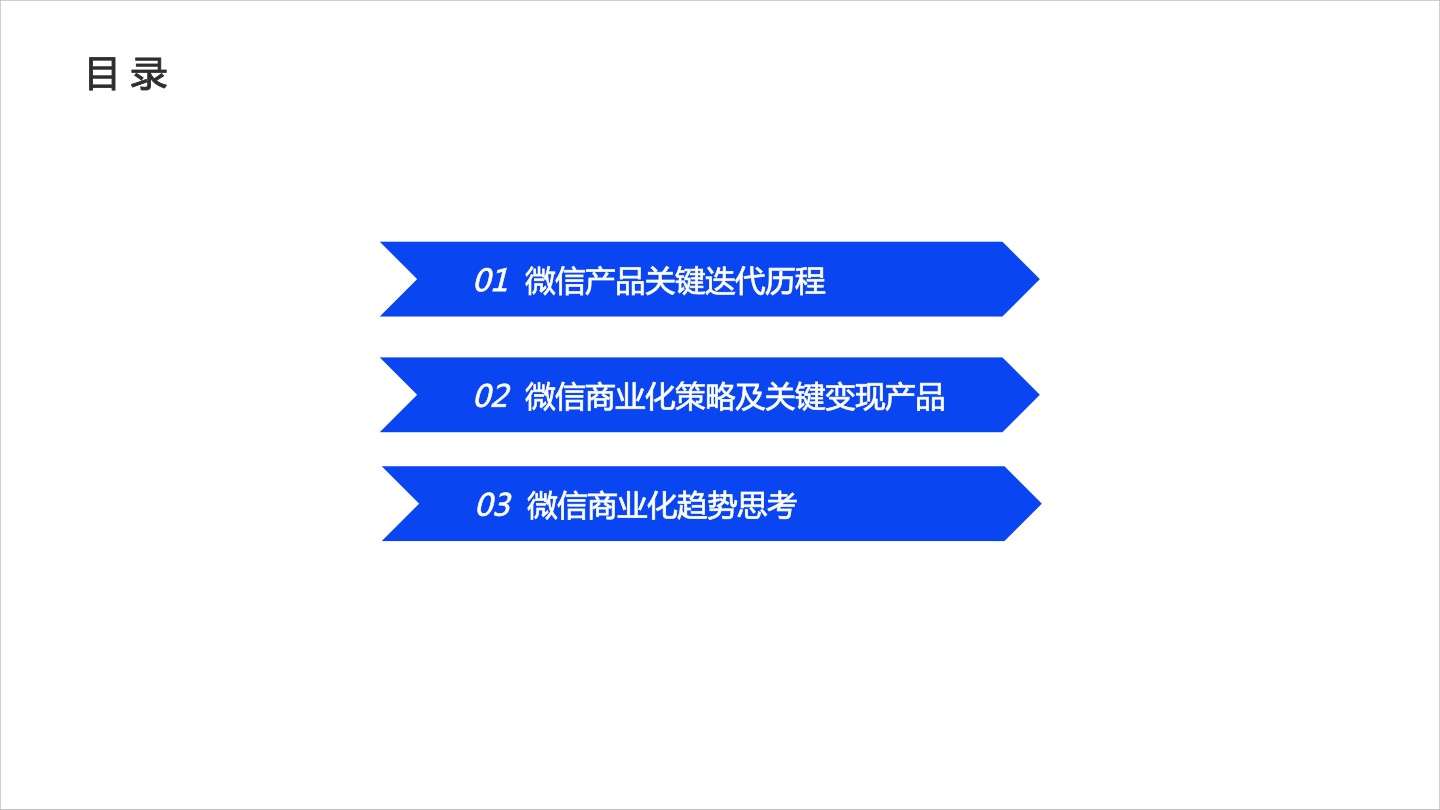 目 录

01 微信产品关键迭代历程

02 微信商业化策略及关键变现产品

03 微信商业化趋势思考